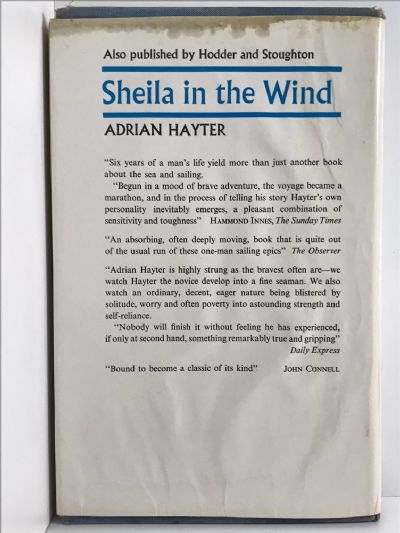 Also published by Hodder and Stoughton

Sheila in the Wind

ADRIAN HAYTER

"Six years of a man's life yield more than just another book about the sea and sailing.

"Begun in a mood of brave adventure, the voyage became a marathon, and in the process of telling his story Hayter's own personality inevitably emerges, a pleasant combination of sensitivity and toughness" HAMMOND INNES, The Sunday Times

"An absorbing, often deeply moving, book that is quite out of the usual run of these one-man sailing epics" The Observer

"Adrian Hayter is highly strung as the bravest often are—we watch Hayter the novice develop into a fine seaman. We also watch an ordinary, decent, eager nature being blistered by solitude, worry and often poverty into astounding strength and self-reliance.

"Nobody will finish it without feeling he has experienced, if only at second hand, something remarkably true and gripping" Daily Express

"Bound to become a classic of its kind" JOHN CONNELL